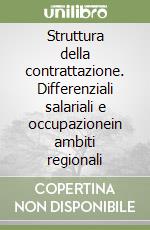 unilibro

Struttura della contrattazione. Differenziali salariali e occupazionein ambiti regionali

COPERTINA NON DISPONIBILE